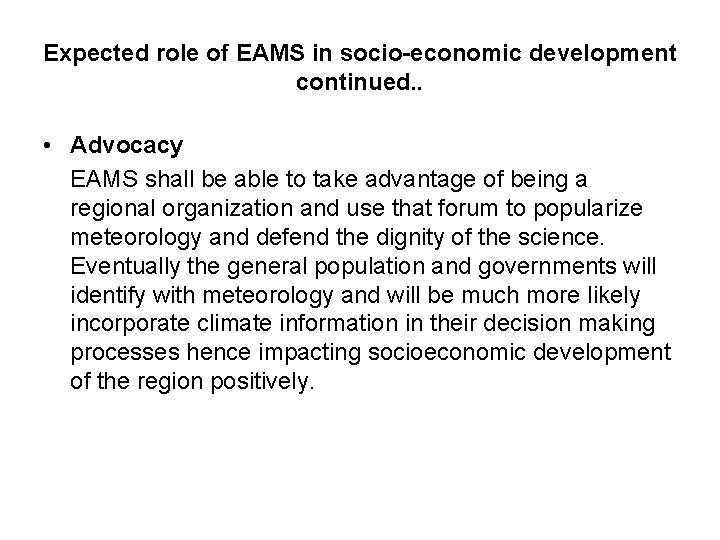 Expected role of EAMS in socio-economic development continued..

• Advocacy

EAMS shall be able to take advantage of being a regional organization and use that forum to popularize meteorology and defend the dignity of the science. Eventually the general population and governments will identify with meteorology and will be much more likely incorporate climate information in their decision making processes hence impacting socioeconomic development of the region positively.